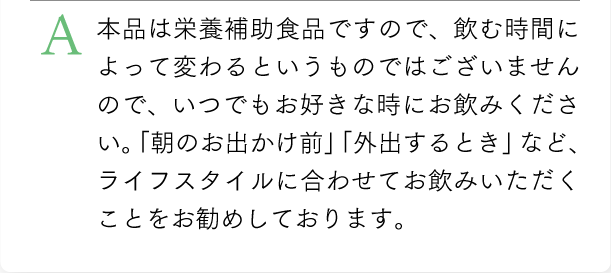 A 本品は栄養補助食品ですので、飲む時間によって変わるというものではございませんので、いつでもお好きな時にお飲みください。「朝のお出かけ前」「外出するとき」など、ライフスタイルに合わせてお飲みいただくことをお勧めしております。